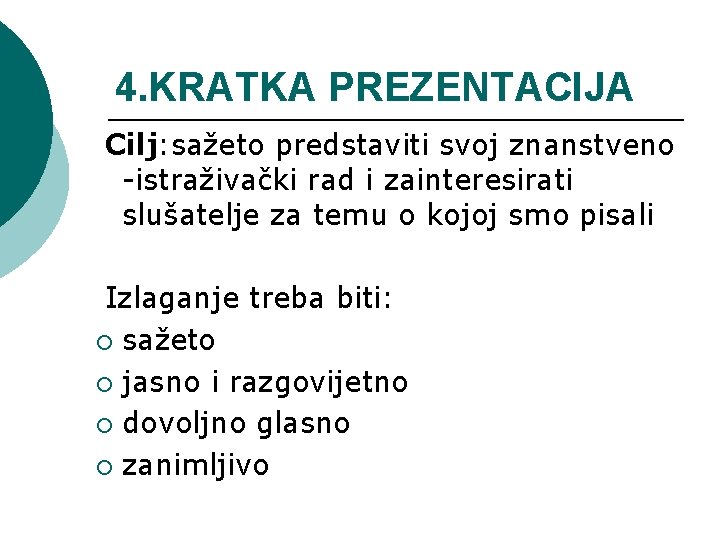 4.KRATKA PREZENTACIJA

Cilj:sažeto predstaviti svoj znanstveno -istraživački rad i zainteresirati slušatelje za temu o kojoj smo pisali

Izlaganje treba biti:
• sažeto
• jasno i razgovijetno
• dovoljno glasno
• zanimljivo